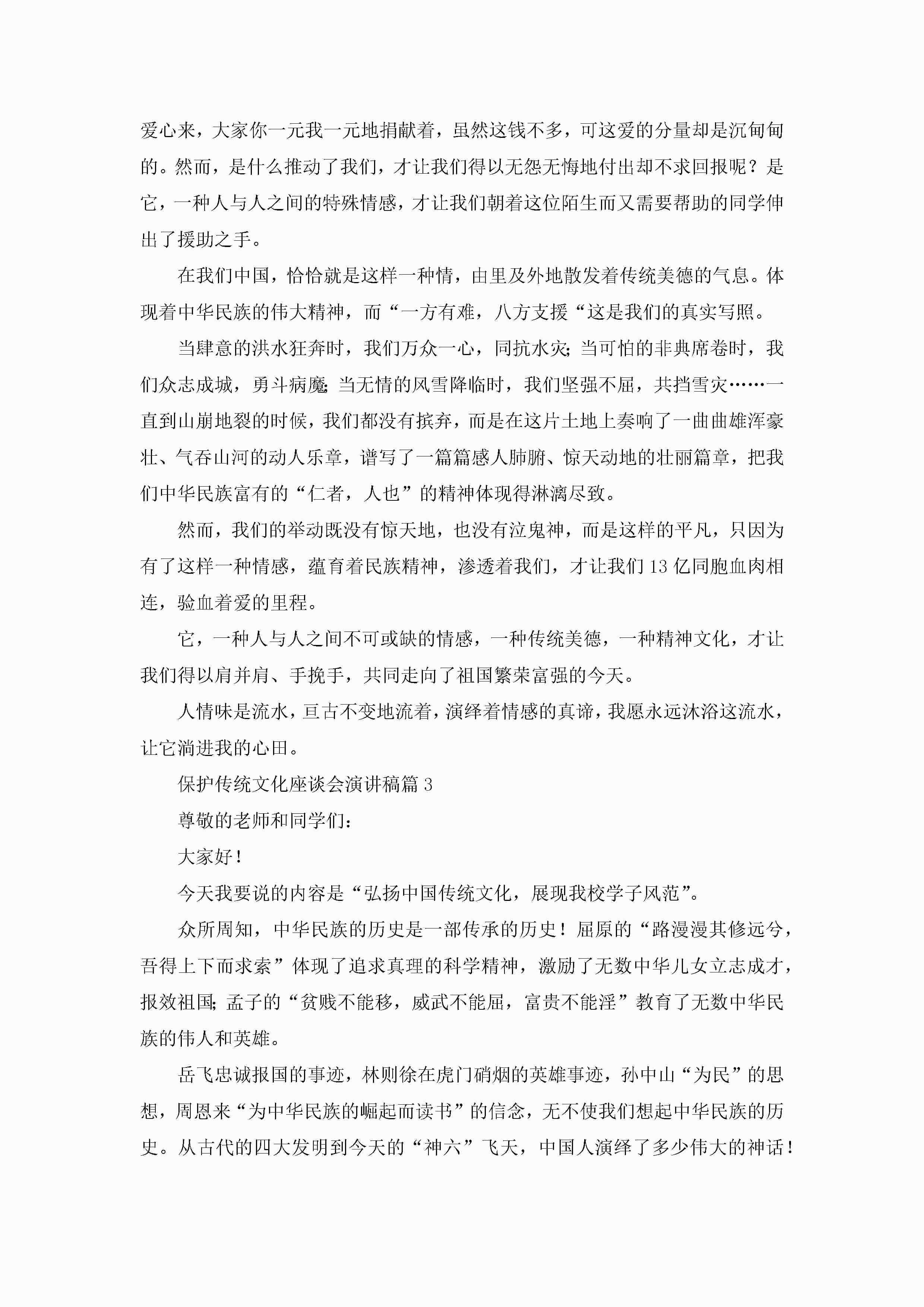 爱心来，大家你一元我一元地捐献着，虽然这钱不多，可这爱的分量却是沉甸甸的。然而，是什么推动了我们，才让我们得以无怨无悔地付出却不求回报呢？是它，一种人与人之间的特殊情感，才让我们朝着这位陌生而又需要帮助的同学伸出了援助之手。

在我们中国，恰恰就是这样一种情，由里及外地散发着传统美德的气息。体现着中华民族的伟大精神，而“一方有难，八方支援“这是我们的真实写照。

当肆意的洪水狂奔时，我们万众一心，同抗水灾;当可怕的非典席卷时，我们众志成城，勇斗病魔;当无情的风雪降临时，我们坚强不屈，共挡雪灾……一直到山崩地裂的时候，我们都没有摈弃，而是在这片土地上奏响了一曲曲雄浑豪壮、气吞山河的动人乐章，谱写了一篇篇感人肺腑、惊天动地的壮丽篇章，把我们中华民族富有的“仁者，人也”的精神体现得淋漓尽致。

然而，我们的举动既没有惊天地，也没有泣鬼神，而是这样的平凡，只因为有了这样一种情感，蕴育着民族精神，渗透着我们，才让我们13亿同胞血肉相连，验血着爱的里程。

它，一种人与人之间不可或缺的情感，一种传统美德，一种精神文化，才让我们得以肩并肩、手挽手，共同走向了祖国繁荣富强的今天。

人情味是流水，亘古不变地流着，演绎着情感的真谛，我愿永远沐浴这流水，让它淌进我的心田。

保护传统文化座谈会演讲稿篇3

尊敬的老师和同学们：

大家好！

今天我要说的内容是“弘扬中国传统文化，展现我校学子风范”。

众所周知，中华民族的历史是一部传承的历史！屈原的“路漫漫其修远兮，吾得上下而求索”体现了追求真理的科学精神，激励了无数中华儿女立志成才，报效祖国;孟子的“贫贱不能移，威武不能屈，富贵不能淫”教育了无数中华民族的伟人和英雄。

岳飞忠诚报国的事迹，林则徐在虎门硝烟的英雄事迹，孙中山“为民”的思想，周恩来“为中华民族的崛起而读书”的信念，无不使我们想起中华民族的历史。从古代的四大发明到今天的“神六”飞天，中国人演绎了多少伟大的神话！